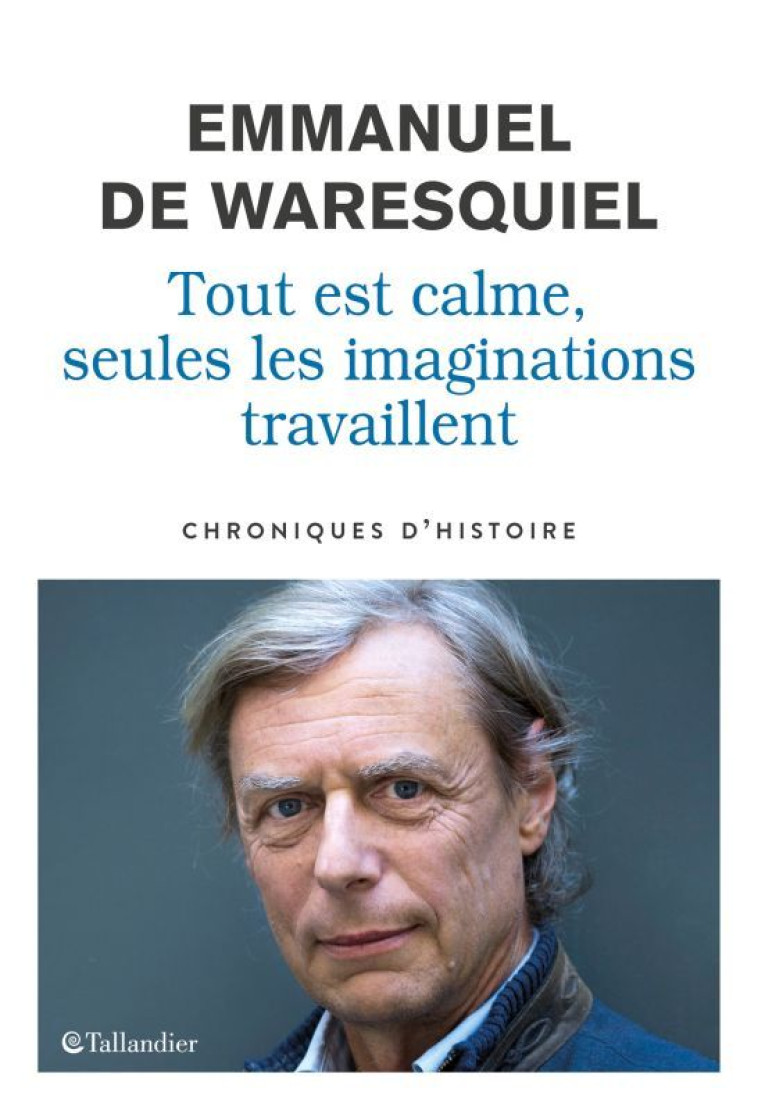 EMMANUEL
DE WARESQUIEL

Tout est calme, seules les imaginations travaillent

CHRONIQUES D'HISTOIRE

Tallandier